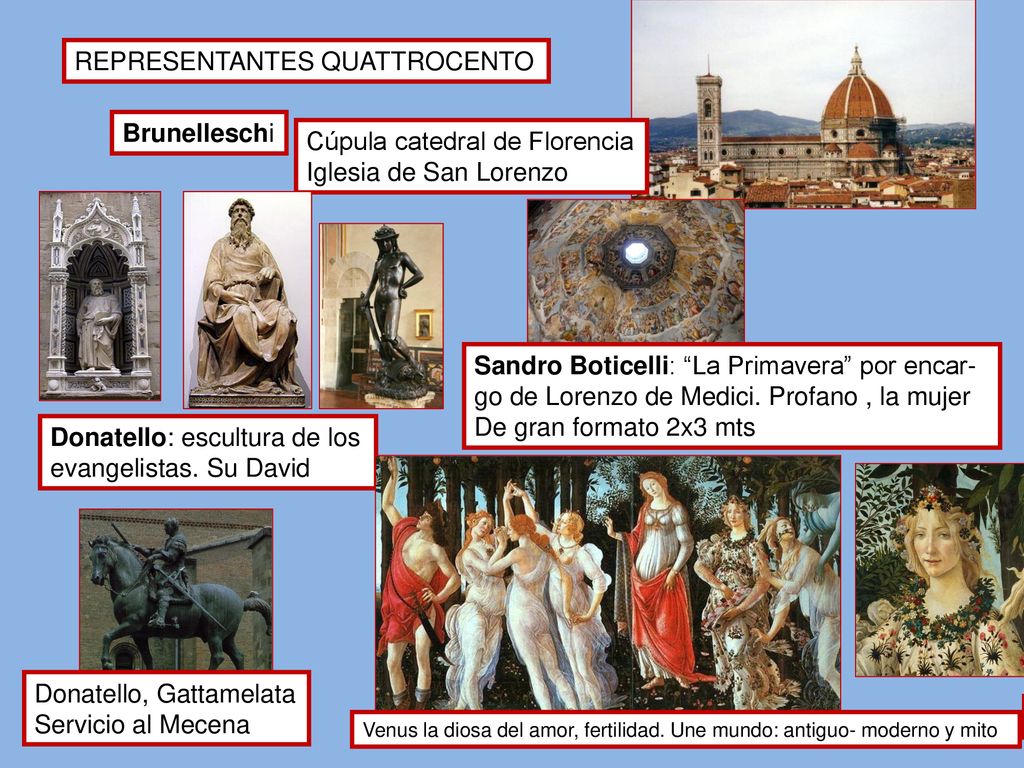 REPRESENTANTES QUATTROCENTO

Brunelleschi

Cúpula catedral de Florencia
Iglesia de San Lorenzo

Sandro Boticelli: “La Primavera” por encargo de Lorenzo de Medici. Profano , la mujer
De gran formato 2x3 mts

Donatello: escultura de los evangelistas. Su David

Donatello, Gattamelata
Servicio al Mecena

Venus la diosa del amor, fertilidad. Une mundo: antiguo- moderno y mito